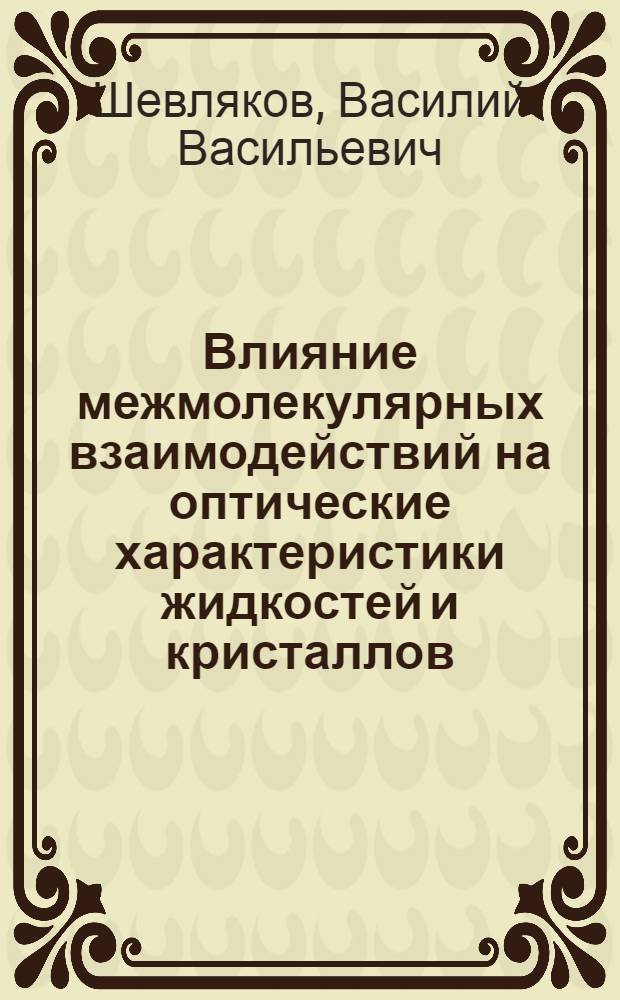 Шевляков, Василий Васильевич

Влияние межмолекулярных взаимодействий на оптические характеристики жидкостей и кристаллов